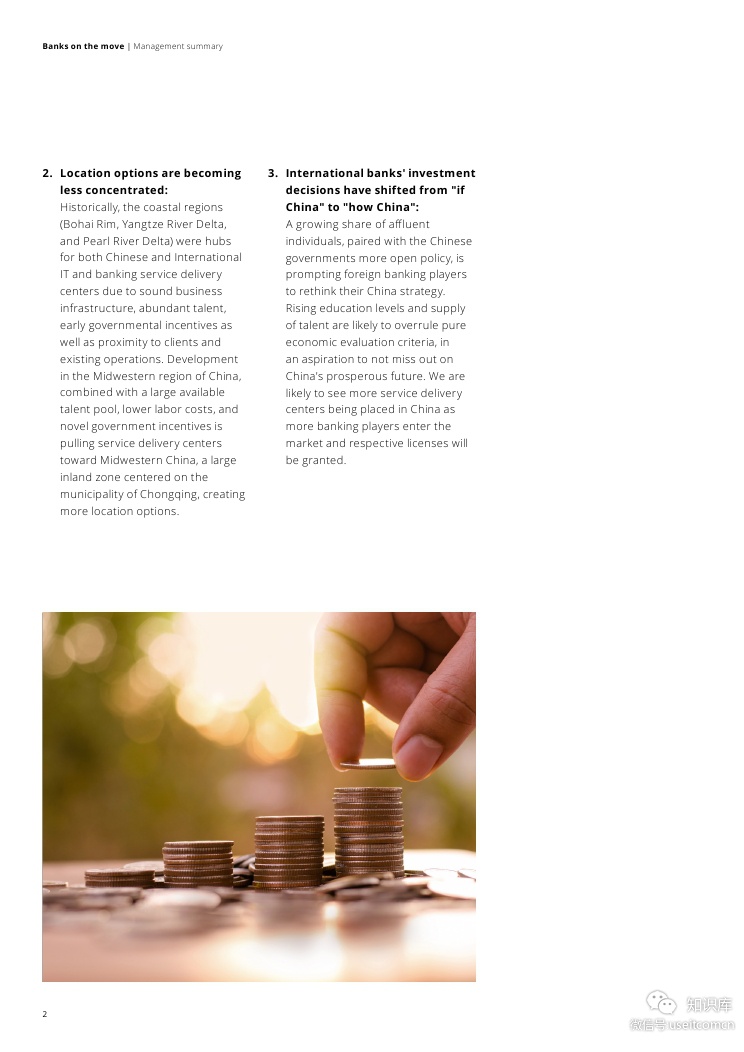 Banks on the move | Management summary

2. Location options are becoming less concentrated:
Historically, the coastal regions (Bohai Rim, Yangtze River Delta, and Pearl River Delta) were hubs for both Chinese and International IT and banking service delivery centers due to sound business infrastructure, abundant talent, early governmental incentives as well as proximity to clients and existing operations. Development in the Midwestern region of China, combined with a large available talent pool, lower labor costs, and novel government incentives is pulling service delivery centers toward Midwestern China, a large inland zone centered on the municipality of Chongqing, creating more location options.

3. International banks' investment decisions have shifted from "if China" to "how China":
A growing share of affluent individuals, paired with the Chinese governments more open policy, is prompting foreign banking players to rethink their China strategy. Rising education levels and supply of talent are likely to overrule pure economic evaluation criteria, in an aspiration to not miss out on China's prosperous future. We are likely to see more service delivery centers being placed in China as more banking players enter the market and respective licenses will be granted.

2

知识库
微信号 useitcomcn